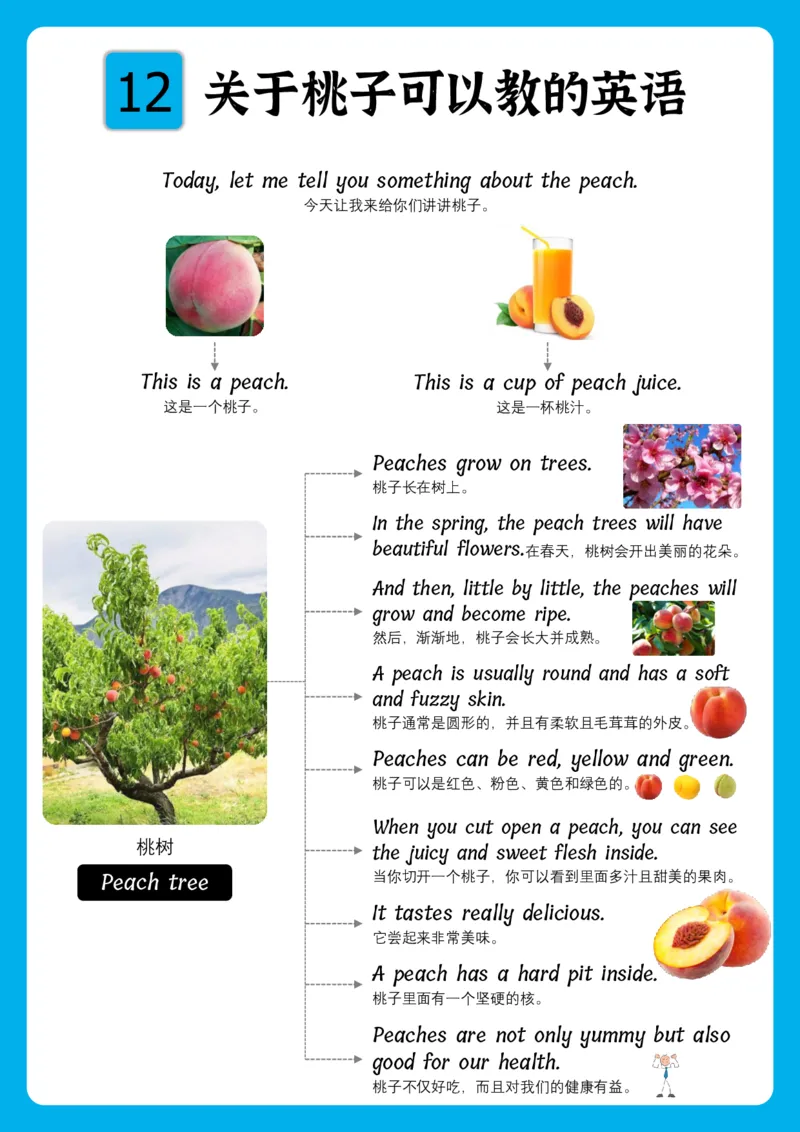 12 关于桃子可以教的英语

Today, let me tell you something about the peach.
今天让我来给你们讲讲桃子。

This is a peach.
这是一个桃子。

This is a cup of peach juice.
这是一杯桃汁。

桃树
Peach tree

Peaches grow on trees.
桃子长在树上。

In the spring, the peach trees will have beautiful flowers.在春天，桃树会开出美丽的花朵。

And then, little by little, the peaches will grow and become ripe.
然后，渐渐地，桃子会长大并成熟。

A peach is usually round and has a soft and fuzzy skin.
桃子通常是圆形的，并且有柔软且毛茸茸的外皮。

Peaches can be red, yellow and green.
桃子可以是红色、粉色、黄色和绿色的。

When you cut open a peach, you can see the juicy and sweet flesh inside.
当你切开一个桃子，你可以看到里面多汁且甜美的果肉。

It tastes really delicious.
它尝起来非常美味。

A peach has a hard pit inside.
桃子里面有一个坚硬的核。

Peaches are not only yummy but also good for our health.
桃子不仅好吃，而且对我们的健康有益。